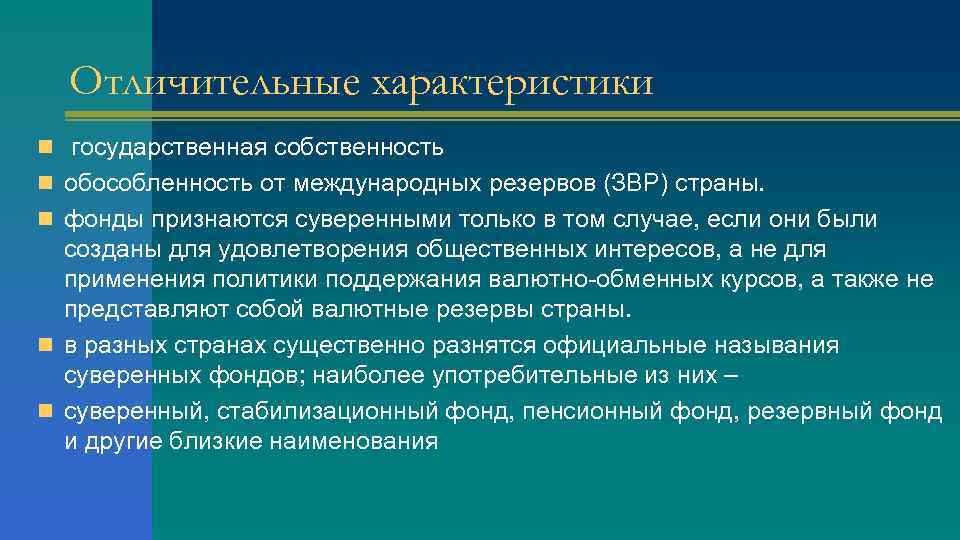 Отличительные характеристики

государственная собственность

обособленность от международных резервов (ЗВР) страны.

фонды признаются суверенными только в том случае, если они были созданы для удовлетворения общественных интересов, а не для применения политики поддержания валютно-обменных курсов, а также не представляют собой валютные резервы страны.

в разных странах существенно разнятся официальные называния суверенных фондов; наиболее употребительные из них –

суверенный, стабилизационный фонд, пенсионный фонд, резервный фонд и другие близкие наименования